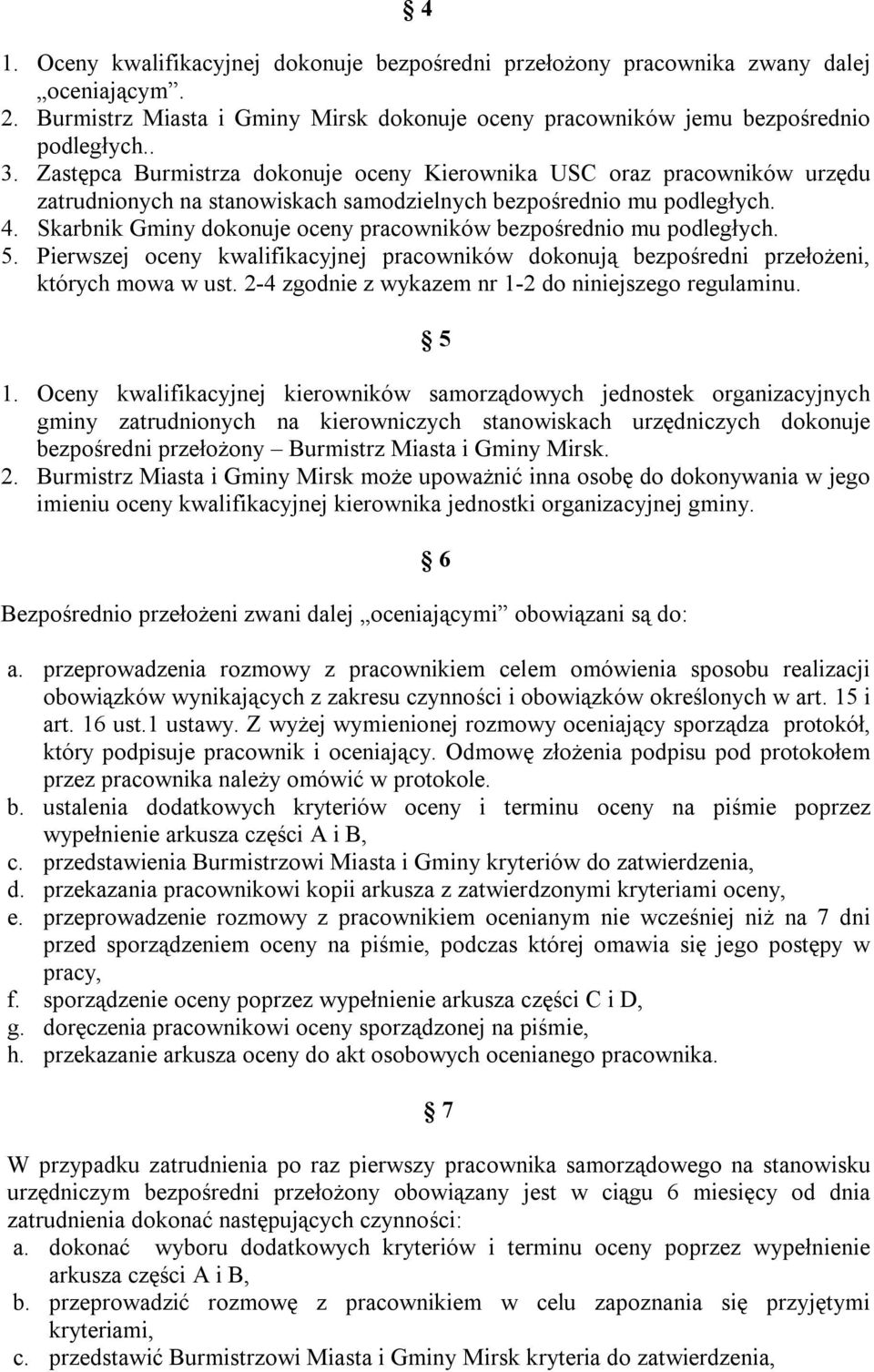 § 4

1. Oceny kwalifikacyjnej dokonuje bezpośredni przełożony pracownika zwany dalej „oceniającym”.
2. Burmistrz Miasta i Gminy Mirsk dokonuje oceny pracowników jemu bezpośrednio podległych..
3. Zastępca Burmistrza dokonuje oceny Kierownika USC oraz pracowników urzędu zatrudnionych na stanowiskach samodzielnych bezpośrednio mu podległych.
4. Skarbnik Gminy dokonuje oceny pracowników bezpośrednio mu podległych.
5. Pierwszej oceny kwalifikacyjnej pracowników dokonują bezpośredni przełożeni, których mowa w ust. 2-4 zgodnie z wykazem nr 1-2 do niniejszego regulaminu.

§ 5

1. Oceny kwalifikacyjnej kierowników samorządowych jednostek organizacyjnych gminy zatrudnionych na kierowniczych stanowiskach urzędniczych dokonuje bezpośredni przełożony – Burmistrz Miasta i Gminy Mirsk.
2. Burmistrz Miasta i Gminy Mirsk może upoważnić inna osobę do dokonywania w jego imieniu oceny kwalifikacyjnej kierownika jednostki organizacyjnej gminy.

§ 6

Bezpośrednio przełożeni zwani dalej „oceniającymi” obowiązani są do:

a. przeprowadzenia rozmowy z pracownikiem celem omówienia sposobu realizacji obowiązków wynikających z zakresu czynności i obowiązków określonych w art. 15 i art. 16 ust.1 ustawy. Z wyżej wymienionej rozmowy oceniający sporządza protokół, który podpisuje pracownik i oceniający. Odmowę złożenia podpisu pod protokołem przez pracownika należy omówić w protokole.
b. ustalenia dodatkowych kryteriów oceny i terminu oceny na piśmie poprzez wypełnienie arkusza części A i B,
c. przedstawienia Burmistrzowi Miasta i Gminy kryteriów do zatwierdzenia,
d. przekazania pracownikowi kopii arkusza z zatwierdzonymi kryteriami oceny,
e. przeprowadzenie rozmowy z pracownikiem ocenianym nie wcześniej niż na 7 dni przed sporządzeniem oceny na piśmie, podczas której omawia się jego postępy w pracy,
f. sporządzenie oceny poprzez wypełnienie arkusza części C i D,
g. doręczenia pracownikowi oceny sporządzonej na piśmie,
h. przekazanie arkusza oceny do akt osobowych ocenianego pracownika.

§ 7

W przypadku zatrudnienia po raz pierwszy pracownika samorządowego na stanowisku urzędniczym bezpośredni przełożony obowiązany jest w ciągu 6 miesięcy od dnia zatrudnienia dokonać następujących czynności:
a. dokonać wyboru dodatkowych kryteriów i terminu oceny poprzez wypełnienie arkusza części A i B,
b. przeprowadzić rozmowę z pracownikiem w celu zapoznania się przyjętymi kryteriami,
c. przedstawić Burmistrzowi Miasta i Gminy Mirsk kryteria do zatwierdzenia,